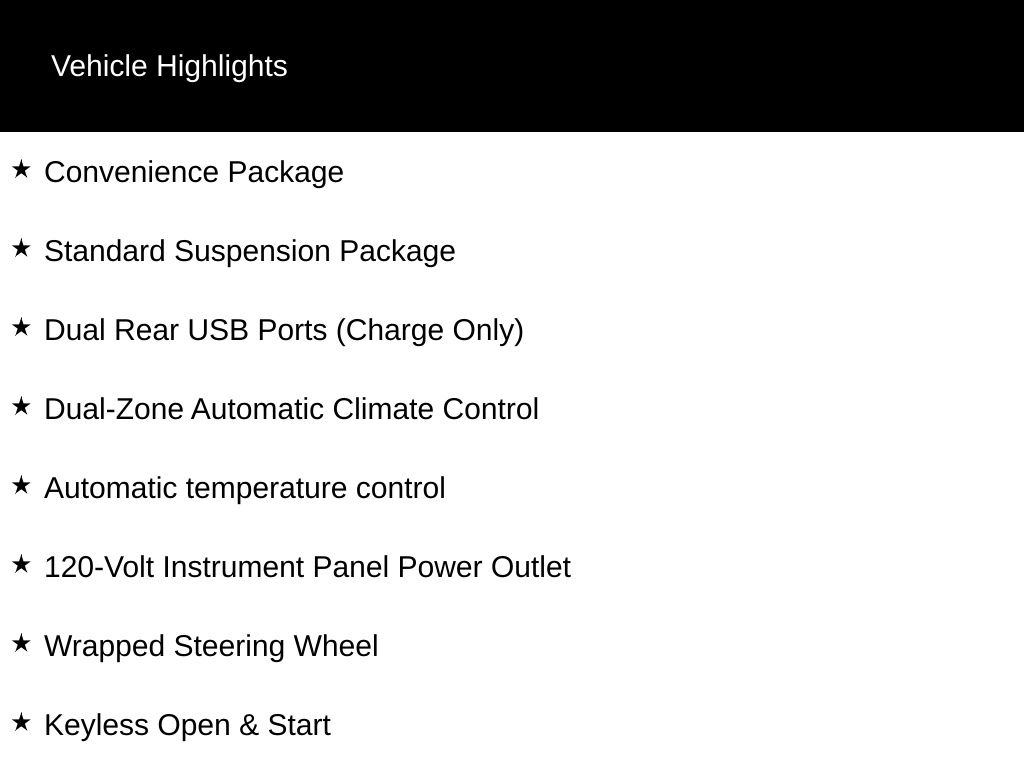 Vehicle Highlights

★ Convenience Package

★ Standard Suspension Package

★ Dual Rear USB Ports (Charge Only)

★ Dual-Zone Automatic Climate Control

★ Automatic temperature control

★ 120-Volt Instrument Panel Power Outlet

★ Wrapped Steering Wheel

★ Keyless Open & Start